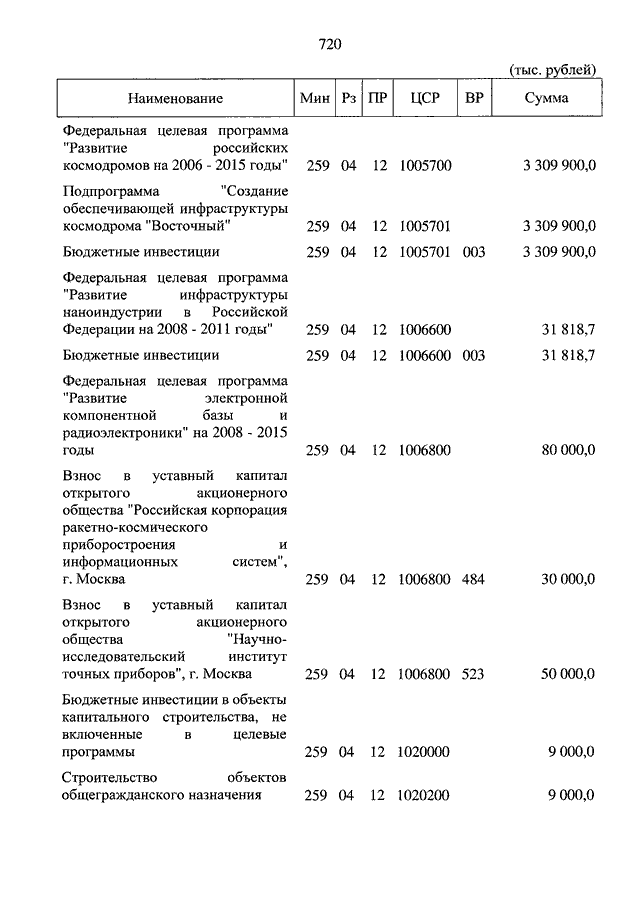 720

(тыс. рублей)

| Наименование | Мин | Рз | ПР | ЦСР | ВР | Сумма |
|---|---|---|---|---|---|---|
| Федеральная целевая программа "Развитие российских космодромов на 2006 - 2015 годы" | 259 | 04 | 12 | 1005700 | | 3 309 900,0 |
| Подпрограмма "Создание обеспечивающей инфраструктуры космодрома "Восточный" | 259 | 04 | 12 | 1005701 | | 3 309 900,0 |
| Бюджетные инвестиции | 259 | 04 | 12 | 1005701 | 003 | 3 309 900,0 |
| Федеральная целевая программа "Развитие инфраструктуры наноиндустрии в Российской Федерации на 2008 - 2011 годы" | 259 | 04 | 12 | 1006600 | | 31 818,7 |
| Бюджетные инвестиции | 259 | 04 | 12 | 1006600 | 003 | 31 818,7 |
| Федеральная целевая программа "Развитие электронной компонентной базы и радиоэлектроники" на 2008 - 2015 годы | 259 | 04 | 12 | 1006800 | | 80 000,0 |
| Взнос в уставный капитал открытого акционерного общества "Российская корпорация ракетно-космического приборостроения и информационных систем", г. Москва | 259 | 04 | 12 | 1006800 | 484 | 30 000,0 |
| Взнос в уставный капитал открытого акционерного общества "Научно-исследовательский институт точных приборов", г. Москва | 259 | 04 | 12 | 1006800 | 523 | 50 000,0 |
| Бюджетные инвестиции в объекты капитального строительства, не включенные в целевые программы | 259 | 04 | 12 | 1020000 | | 9 000,0 |
| Строительство объектов общегражданского назначения | 259 | 04 | 12 | 1020200 | | 9 000,0 |